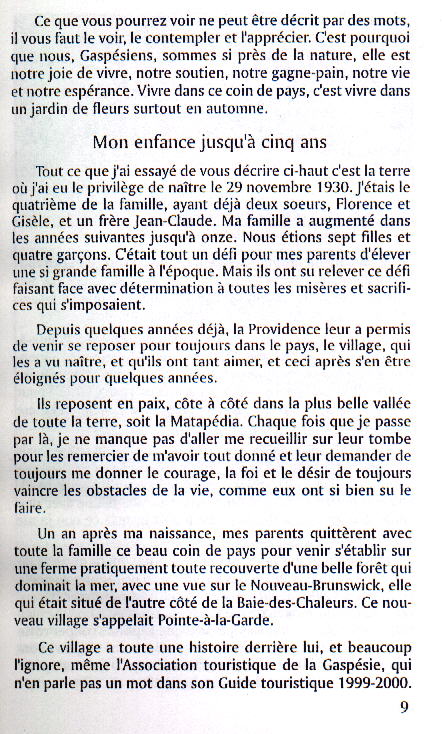 Ce que vous pourrez voir ne peut être décrit par des mots, il vous faut le voir, le contempler et l'apprécier. C'est pourquoi que nous, Gaspésiens, sommes si près de la nature, elle est notre joie de vivre, notre soutien, notre gagne-pain, notre vie et notre espérance. Vivre dans ce coin de pays, c'est vivre dans un jardin de fleurs surtout en automne.

Mon enfance jusqu'à cinq ans

Tout ce que j'ai essayé de vous décrire ci-haut c'est la terre où j'ai eu le privilège de naître le 29 novembre 1930. J'étais le quatrième de la famille, ayant déjà deux soeurs, Florence et Gisèle, et un frère Jean-Claude. Ma famille a augmenté dans les années suivantes jusqu'à onze. Nous étions sept filles et quatre garçons. C'était tout un défi pour mes parents d'élever une si grande famille à l'époque. Mais ils ont su relever ce défi faisant face avec détermination à toutes les misères et sacrifices qui s'imposaient.

Depuis quelques années déjà, la Providence leur a permis de venir se reposer pour toujours dans le pays, le village, qui les a vu naître, et qu'ils ont tant aimer, et ceci après s'en être éloignés pour quelques années.

Ils reposent en paix, côte à côté dans la plus belle vallée de toute la terre, soit la Matapédia. Chaque fois que je passe par là, je ne manque pas d'aller me recueillir sur leur tombe pour les remercier de m'avoir tout donné et leur demander de toujours me donner le courage, la foi et le désir de toujours vaincre les obstacles de la vie, comme eux ont si bien su le faire.

Un an après ma naissance, mes parents quittèrent avec toute la famille ce beau coin de pays pour venir s'établir sur une ferme pratiquement toute recouverte d'une belle forêt qui dominait la mer, avec une vue sur le Nouveau-Brunswick, elle qui était situé de l'autre côté de la Baie-des-Chaleurs. Ce nouveau village s'appelait Pointe-à-la-Garde.

Ce village a toute une histoire derrière lui, et beaucoup l'ignore, même l'Association touristique de la Gaspésie, qui n'en parle pas un mot dans son Guide touristique 1999-2000.

9